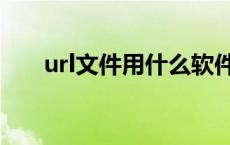 url文件用什么软件